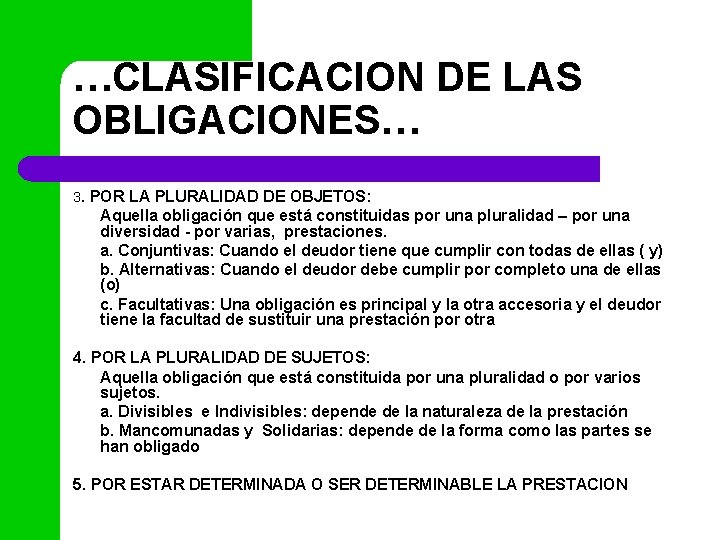 …CLASIFICACION DE LAS OBLIGACIONES…

3. POR LA PLURALIDAD DE OBJETOS:

Aquella obligación que está constituidas por una pluralidad – por una diversidad - por varias, prestaciones.

a. Conjuntivas: Cuando el deudor tiene que cumplir con todas de ellas ( y)

b. Alternativas: Cuando el deudor debe cumplir por completo una de ellas (o)

c. Facultativas: Una obligación es principal y la otra accesoria y el deudor tiene la facultad de sustituir una prestación por otra

4. POR LA PLURALIDAD DE SUJETOS:

Aquella obligación que está constituida por una pluralidad o por varios sujetos.

a. Divisibles e Indivisibles: depende de la naturaleza de la prestación

b. Mancomunadas y Solidarias: depende de la forma como las partes se han obligado

5. POR ESTAR DETERMINADA O SER DETERMINABLE LA PRESTACION